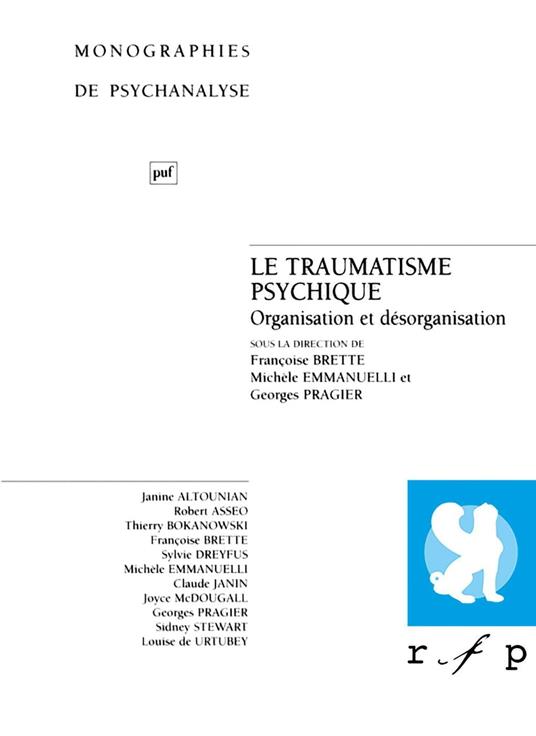 MONOGRAPHIES
DE PSYCHANALYSE

puf

LE TRAUMATISME PSYCHIQUE
Organisation et désorganisation

SOUS LA DIRECTION DE
Françoise BRETTE
Michèle EMMANUELLI et
Georges PRAGIER

Janine ALTOUNIAN
Robert ASSEO
Thierry BOKANOWSKI
Françoise BRETTE
Sylvie DREYFUS
Michèle EMMANUELLI
Claude JANIN
Joyce McDOUGALL
Georges PRAGIER
Sidney STEWART
Louise de URTUBEY

r f p